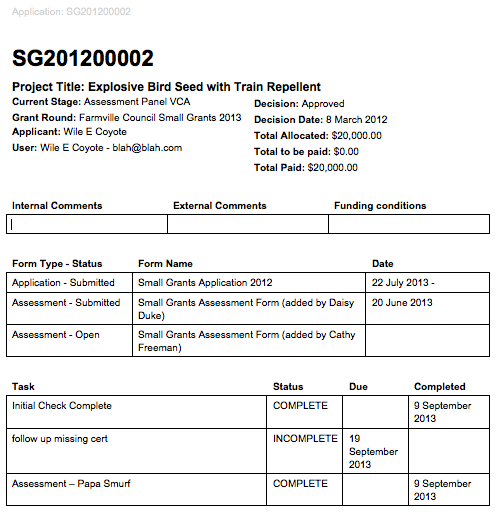 Application: SG201200002

SG201200002

Project Title: Explosive Bird Seed with Train Repellent

Current Stage: Assessment Panel VCA
Grant Round: Farmville Council Small Grants 2013
Applicant: Wile E Coyote
User: Wile E Coyote - blah@blah.com

Decision: Approved
Decision Date: 8 March 2012
Total Allocated: $20,000.00
Total to be paid: $0.00
Total Paid: $20,000.00

| Internal Comments | External Comments | Funding conditions |
|---|---|---|
| | | |

| Form Type - Status | Form Name | Date |
|---|---|---|
| Application - Submitted | Small Grants Application 2012 | 22 July 2013 - |
| Assessment - Submitted | Small Grants Assessment Form (added by Daisy Duke) | 20 June 2013 |
| Assessment - Open | Small Grants Assessment Form (added by Cathy Freeman) | |

| Task | Status | Due | Completed |
|---|---|---|---|
| Initial Check Complete | COMPLETE | | 9 September 2013 |
| follow up missing cert | INCOMPLETE | 19 September 2013 | |
| Assessment – Papa Smurf | COMPLETE | | 9 September 2013 |